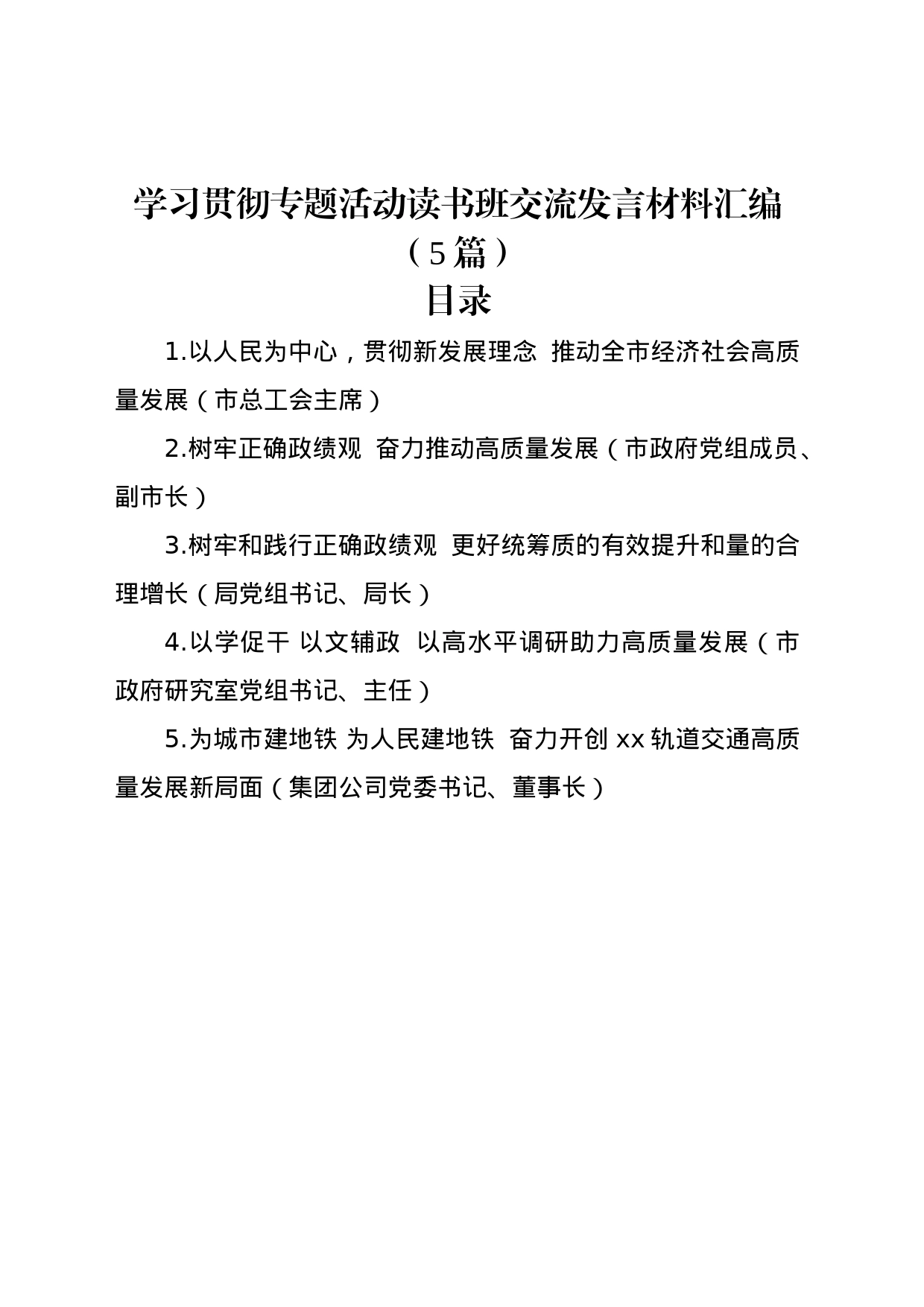 学习贯彻专题活动读书班交流发言材料汇编（5篇）

目录

1.以人民为中心，贯彻新发展理念 推动全市经济社会高质量发展（市总工会主席）

2.树牢正确政绩观 奋力推动高质量发展（市政府党组成员、副市长）

3.树牢和践行正确政绩观 更好统筹质的有效提升和量的合理增长（局党组书记、局长）

4.以学促干 以文辅政 以高水平调研助力高质量发展（市政府研究室党组书记、主任）

5.为城市建地铁 为人民建地铁 奋力开创 xx 轨道交通高质量发展新局面（集团公司党委书记、董事长）